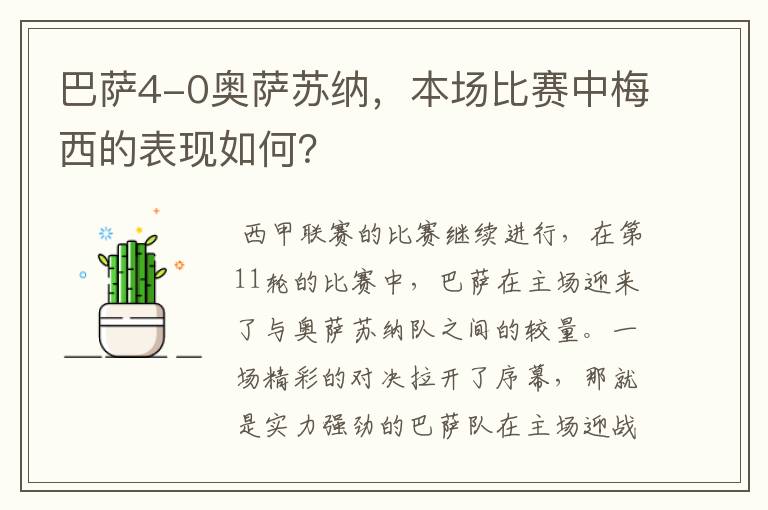 巴萨4-0奥萨苏纳，本场比赛中梅西的表现如何?

西甲联赛的比赛继续进行，在第11轮的比赛中，巴萨在主场迎来了与奥萨苏纳队之间的较量。一场精彩的对决拉开了序幕，那就是实力强劲的巴萨队在主场迎战